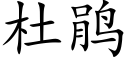 杜鹃